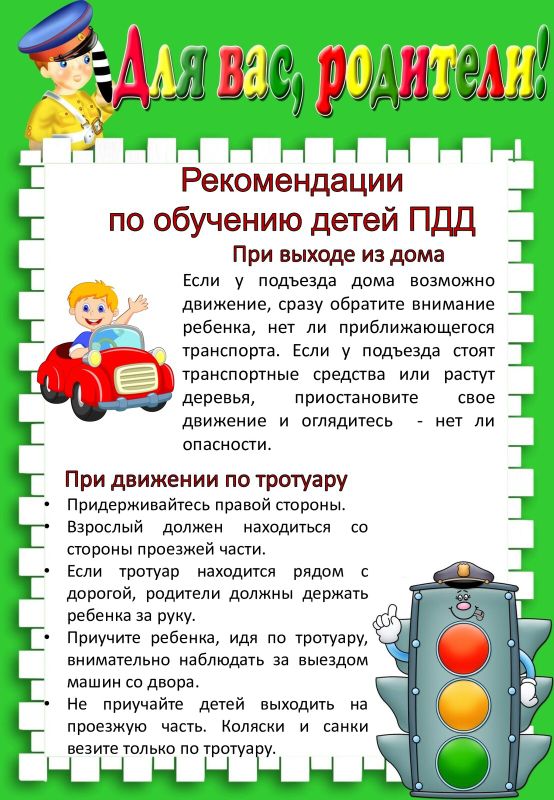 Для вас, родители!

Рекомендации
по обучению детей ПДД

При выходе из дома

Если у подъезда дома возможно движение, сразу обратите внимание ребенка, нет ли приближающегося транспорта. Если у подъезда стоят транспортные средства или растут деревья, приостановите свое движение и оглядитесь - нет ли опасности.

При движении по тротуару

• Придерживайтесь правой стороны.
• Взрослый должен находиться со стороны проезжей части.
• Если тротуар находится рядом с дорогой, родители должны держать ребенка за руку.
• Приучите ребенка, идя по тротуару, внимательно наблюдать за выездом машин со двора.
• Не приучайте детей выходить на проезжую часть. Коляски и санки везите только по тротуару.